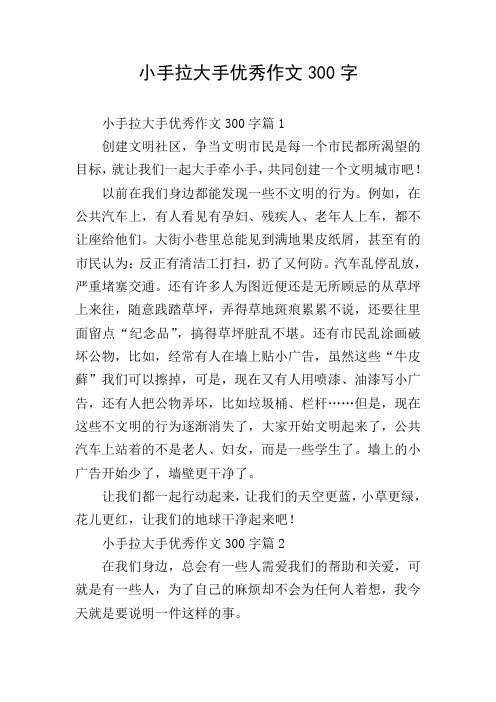 小手拉大手优秀作文 300 字

小手拉大手优秀作文 300 字篇 1

创建文明社区，争当文明市民是每一个市民都所渴望的目标，就让我们一起大手牵小手，共同创建一个文明城市吧！

以前在我们身边都能发现一些不文明的行为。例如，在公共汽车上，有人看见有孕妇、残疾人、老年人上车，都不让座给他们。大街小巷里总能见到满地果皮纸屑，甚至有的市民认为：反正有清洁工打扫，扔了又何防。汽车乱停乱放，严重堵塞交通。还有许多人为图近便还是无所顾忌的从草坪上来往，随意践踏草坪，弄得草地斑痕累累不说，还要往里面留点“纪念品”，搞得草坪脏乱不堪。还有市民乱涂画破坏公物，比如，经常有人在墙上贴小广告，虽然这些“牛皮藓”我们可以擦掉，可是，现在又有人用喷漆、油漆写小广告，还有人把公物弄坏，比如垃圾桶、栏杆……但是，现在这些不文明的行为逐渐消失了，大家开始文明起来了，公共汽车上站着的不是老人、妇女，而是一些学生了。墙上的小广告开始少了，墙壁更干净了。

让我们都一起行动起来，让我们的天空更蓝，小草更绿，花儿更红，让我们的地球干净起来吧！

小手拉大手优秀作文 300 字篇 2

在我们身边，总会有一些人需爱我们的帮助和关爱，可就是有一些人，为了自己的麻烦却不会为任何人着想，我今天就是要说明一件这样的事。